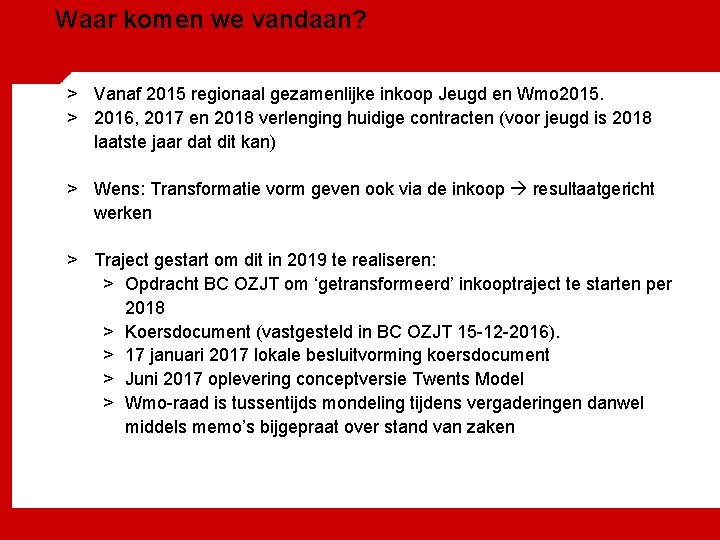 Waar komen we vandaan?

> Vanaf 2015 regionaal gezamenlijke inkoop Jeugd en Wmo2015.
> 2016, 2017 en 2018 verlenging huidige contracten (voor jeugd is 2018 laatste jaar dat dit kan)

> Wens: Transformatie vorm geven ook via de inkoop → resultaatgericht werken

> Traject gestart om dit in 2019 te realiseren:
> Opdracht BC OZJT om ‘getransformeerd’ inkooptraject te starten per 2018
> Koersdocument (vastgesteld in BC OZJT 15-12-2016).
> 17 januari 2017 lokale besluitvorming koersdocument
> Juni 2017 oplevering conceptversie Twents Model
> Wmo-raad is tussentijds mondeling tijdens vergaderingen danwel middels memo’s bijgepraat over stand van zaken